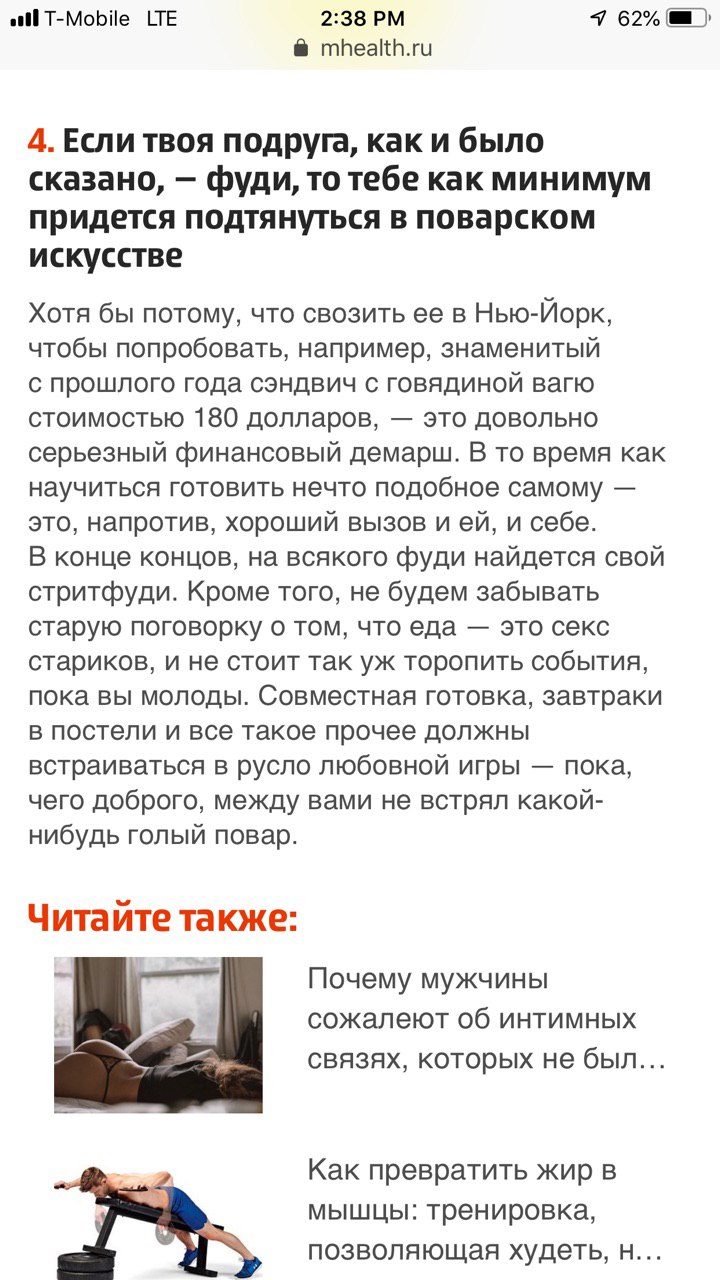 T-Mobile LTE 2:38 PM 62%
mhealth.ru

4. Если твоя подруга, как и было сказано, — фуди, то тебе как минимум придется подтянуться в поварском искусстве

Хотя бы потому, что свозить ее в Нью-Йорк, чтобы попробовать, например, знаменитый с прошлого года сэндвич с говядиной вагю стоимостью 180 долларов, — это довольно серьезный финансовый демарш. В то время как научиться готовить нечто подобное самому — это, напротив, хороший вызов и ей, и себе. В конце концов, на всякого фуди найдется свой стритфуди. Кроме того, не будем забывать старую поговорку о том, что еда — это секс стариков, и не стоит так уж торопить события, пока вы молоды. Совместная готовка, завтраки в постели и все такое прочее должны встраиваться в русло любовной игры — пока, чего доброго, между вами не встрял какой-нибудь голый повар.

Читайте также:

Почему мужчины сожалеют об интимных связях, которых не был…

Как превратить жир в мышцы: тренировка, позволяющая худеть, н…